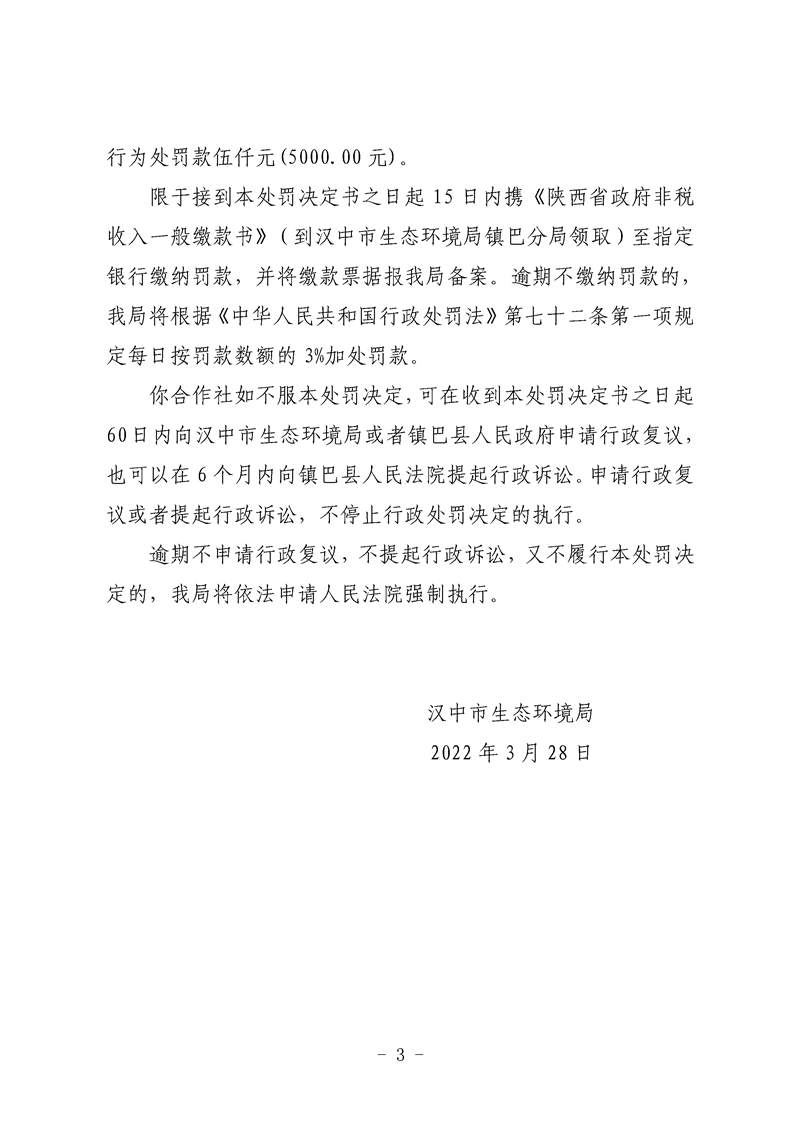 行为处罚款伍仟元(5000.00元)。

限于接到本处罚决定书之日起15日内携《陕西省政府非税收入一般缴款书》（到汉中市生态环境局镇巴分局领取）至指定银行缴纳罚款，并将缴款票据报我局备案。逾期不缴纳罚款的，我局将根据《中华人民共和国行政处罚法》第七十二条第一项规定每日按罚款数额的3%加处罚款。

你合作社如不服本处罚决定，可在收到本处罚决定书之日起60日内向汉中市生态环境局或者镇巴县人民政府申请行政复议，也可以在6个月内向镇巴县人民法院提起行政诉讼。申请行政复议或者提起行政诉讼，不停止行政处罚决定的执行。

逾期不申请行政复议，不提起行政诉讼，又不履行本处罚决定的，我局将依法申请人民法院强制执行。

汉中市生态环境局
2022年3月28日

- 3 -